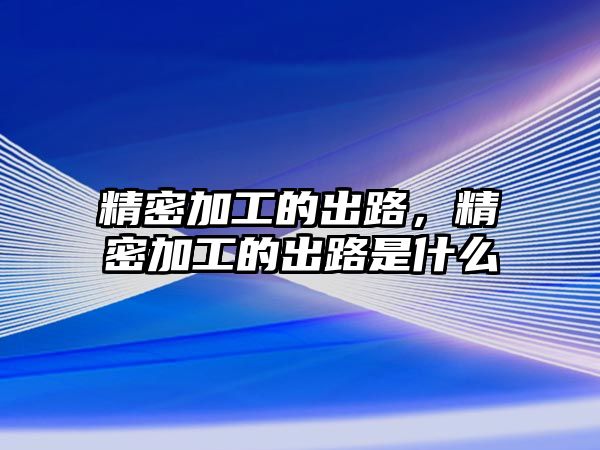 精密加工的出路，精密加工的出路是什么